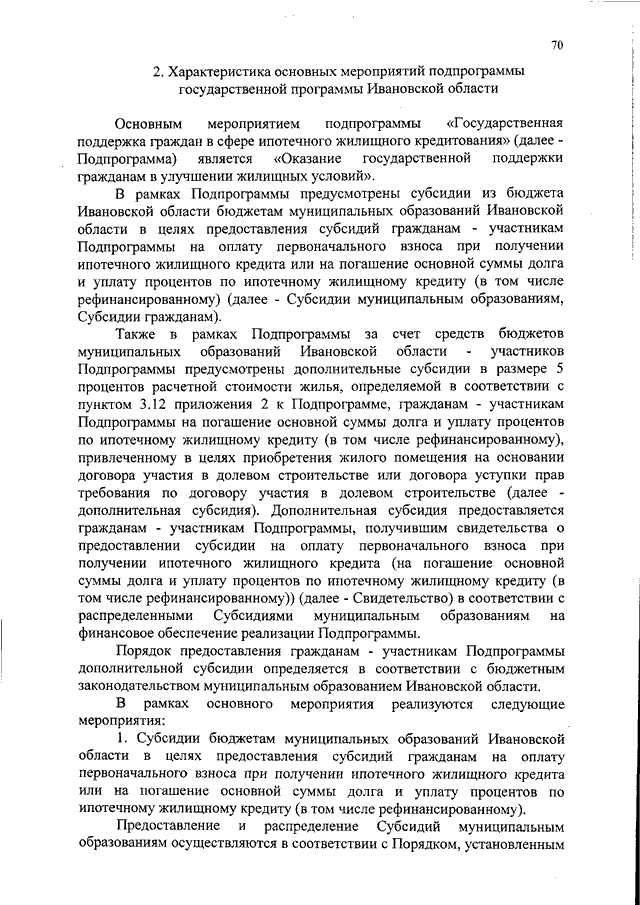 70

2. Характеристика основных мероприятий подпрограммы государственной программы Ивановской области

Основным мероприятием подпрограммы «Государственная поддержка граждан в сфере ипотечного жилищного кредитования» (далее - Подпрограмма) является «Оказание государственной поддержки гражданам в улучшении жилищных условий».

В рамках Подпрограммы предусмотрены субсидии из бюджета Ивановской области бюджетам муниципальных образований Ивановской области в целях предоставления субсидий гражданам - участникам Подпрограммы на оплату первоначального взноса при получении ипотечного жилищного кредита или на погашение основной суммы долга и уплату процентов по ипотечному жилищному кредиту (в том числе рефинансированному) (далее - Субсидии муниципальным образованиям, Субсидии гражданам).

Также в рамках Подпрограммы за счет средств бюджетов муниципальных образований Ивановской области - участников Подпрограммы предусмотрены дополнительные субсидии в размере 5 процентов расчетной стоимости жилья, определяемой в соответствии с пунктом 3.12 приложения 2 к Подпрограмме, гражданам - участникам Подпрограммы на погашение основной суммы долга и уплату процентов по ипотечному жилищному кредиту (в том числе рефинансированному), привлеченному в целях приобретения жилого помещения на основании договора участия в долевом строительстве или договора уступки прав требования по договору участия в долевом строительстве (далее - дополнительная субсидия). Дополнительная субсидия предоставляется гражданам - участникам Подпрограммы, получившим свидетельства о предоставлении субсидии на оплату первоначального взноса при получении ипотечного жилищного кредита (на погашение основной суммы долга и уплату процентов по ипотечному жилищному кредиту (в том числе рефинансированному)) (далее - Свидетельство) в соответствии с распределенными Субсидиями муниципальным образованиям на финансовое обеспечение реализации Подпрограммы.

Порядок предоставления гражданам - участникам Подпрограммы дополнительной субсидии определяется в соответствии с бюджетным законодательством муниципальным образованием Ивановской области.

В рамках основного мероприятия реализуются следующие мероприятия:

1. Субсидии бюджетам муниципальных образований Ивановской области в целях предоставления субсидий гражданам на оплату первоначального взноса при получении ипотечного жилищного кредита или на погашение основной суммы долга и уплату процентов по ипотечному жилищному кредиту (в том числе рефинансированному).

Предоставление и распределение Субсидий муниципальным образованиям осуществляются в соответствии с Порядком, установленным